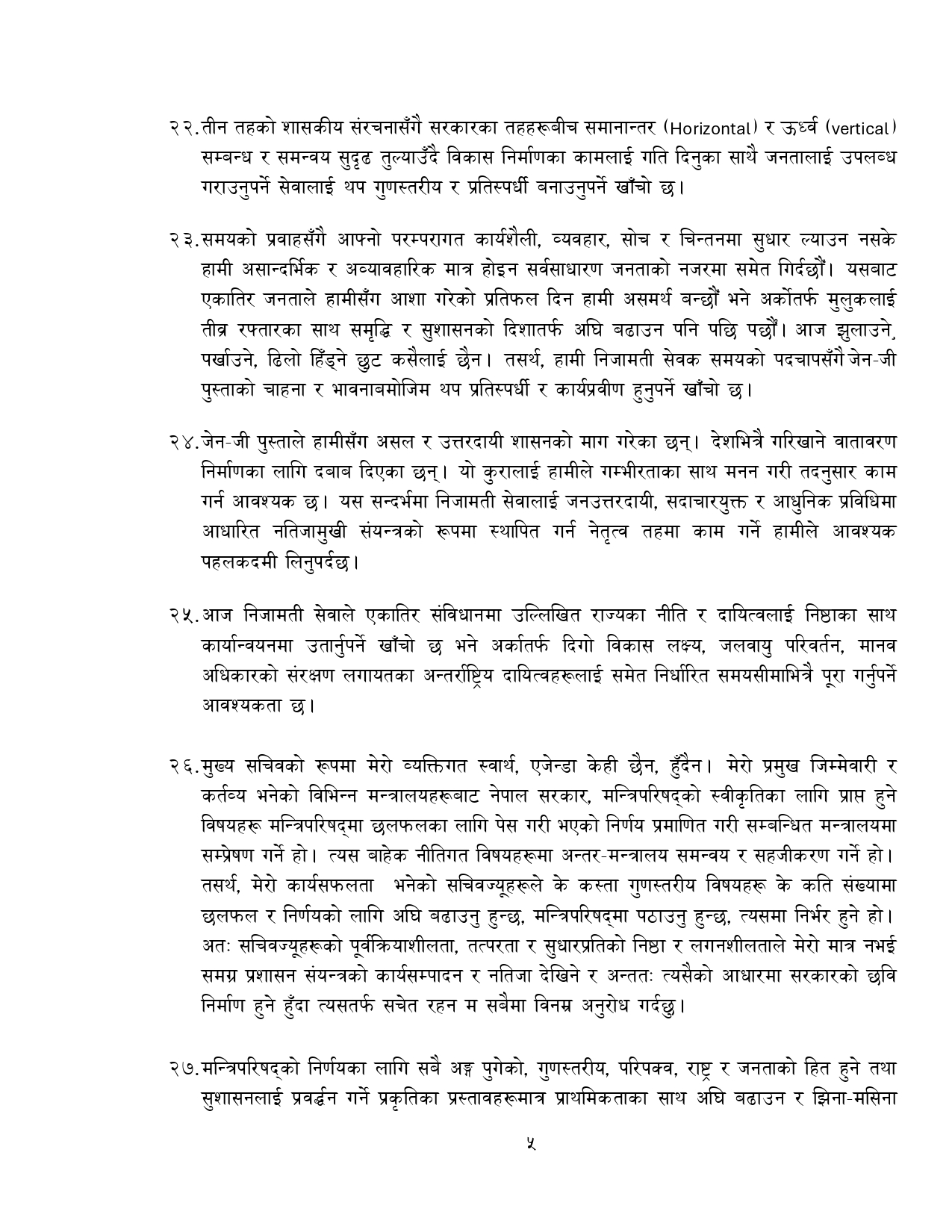 २२.तीन तहको शासकीय संरचनासँगै सरकारका तहहरूबीच समानान्तर (Horizontal) र ऊर्ध्व (vertical) सम्बन्ध र समन्वय सुदृढ तुल्याउँदै विकास निर्माणका कामलाई गति दिनुका साथै जनतालाई उपलब्ध गराउनुपर्ने सेवालाई थप गुणस्तरीय र प्रतिस्पर्धी बनाउनुपर्ने खाँचो छ।

२३.समयको प्रवाहसँगै आफ्नो परम्परागत कार्यशैली, व्यवहार, सोच र चिन्तनमा सुधार ल्याउन नसके हामी असान्दर्भिक र अव्यावहारिक मात्र होइन सर्वसाधारण जनताको नजरमा समेत गिर्दछौं। यसबाट एकातिर जनताले हामीसँग आशा गरेको प्रतिफल दिन हामी असमर्थ बन्छौं भने अर्कोतर्फ मुलुकलाई तीव्र रफ्तारका साथ समृद्धि र सुशासनको दिशातर्फ अघि बढाउन पनि पछि पर्छौं। आज झुलाउने, पर्खाउने, ढिलो हिँड्ने छुट कसैलाई छैन। तसर्थ, हामी निजामती सेवक समयको पदचापसँगै जेन-जी पुस्ताको चाहना र भावनाबमोजिम थप प्रतिस्पर्धी र कार्यप्रवीण हुनुपर्ने खाँचो छ।

२४.जेन-जी पुस्ताले हामीसँग असल र उत्तरदायी शासनको माग गरेका छन्। देशभित्रै गरिखाने वातावरण निर्माणका लागि दबाब दिएका छन्। यो कुरालाई हामीले गम्भीरताका साथ मनन गरी तदनुसार काम गर्न आवश्यक छ। यस सन्दर्भमा निजामती सेवालाई जनउत्तरदायी, सदाचारयुक्त र आधुनिक प्रविधिमा आधारित नतिजामुखी संयन्त्रको रूपमा स्थापित गर्न नेतृत्व तहमा काम गर्ने हामीले आवश्यक पहलकदमी लिनुपर्दछ।

२५.आज निजामती सेवाले एकातिर संविधानमा उल्लिखित राज्यका नीति र दायित्वलाई निष्ठाका साथ कार्यान्वयनमा उतार्नुपर्ने खाँचो छ भने अर्कातर्फ दिगो विकास लक्ष्य, जलवायु परिवर्तन, मानव अधिकारको संरक्षण लगायतका अन्तर्राष्ट्रिय दायित्वहरूलाई समेत निर्धारित समयसीमाभित्रै पूरा गर्नुपर्ने आवश्यकता छ।

२६.मुख्य सचिवको रूपमा मेरो व्यक्तिगत स्वार्थ, एजेन्डा केही छैन, हुँदैन। मेरो प्रमुख जिम्मेवारी र कर्तव्य भनेको विभिन्न मन्त्रालयहरूबाट नेपाल सरकार, मन्त्रिपरिषद्को स्वीकृतिका लागि प्राप्त हुने विषयहरू मन्त्रिपरिषद्मा छलफलका लागि पेस गरी भएको निर्णय प्रमाणित गरी सम्बन्धित मन्त्रालयमा सम्प्रेषण गर्ने हो। त्यस बाहेक नीतिगत विषयहरूमा अन्तर-मन्त्रालय समन्वय र सहजीकरण गर्ने हो। तसर्थ, मेरो कार्यसफलता भनेको सचिवज्यूहरूले के कस्ता गुणस्तरीय विषयहरू के कति संख्यामा छलफल र निर्णयको लागि अघि बढाउनु हुन्छ, मन्त्रिपरिषद्मा पठाउनु हुन्छ, त्यसमा निर्भर हुने हो। अतः सचिवज्यूहरूको पूर्वक्रियाशीलता, तत्परता र सुधारप्रतिको निष्ठा र लगनशीलताले मेरो मात्र नभई समग्र प्रशासन संयन्त्रको कार्यसम्पादन र नतिजा देखिने र अन्ततः त्यसैको आधारमा सरकारको छवि निर्माण हुने हुँदा त्यसतर्फ सचेत रहन म सबैमा विनम्र अनुरोध गर्दछु।

२७.मन्त्रिपरिषद्को निर्णयका लागि सबै अङ्ग पुगेको, गुणस्तरीय, परिपक्व, राष्ट्र र जनताको हित हुने तथा सुशासनलाई प्रवर्द्धन गर्ने प्रकृतिका प्रस्तावहरूमात्र प्राथमिकताका साथ अघि बढाउन र झिना-मसिना

५